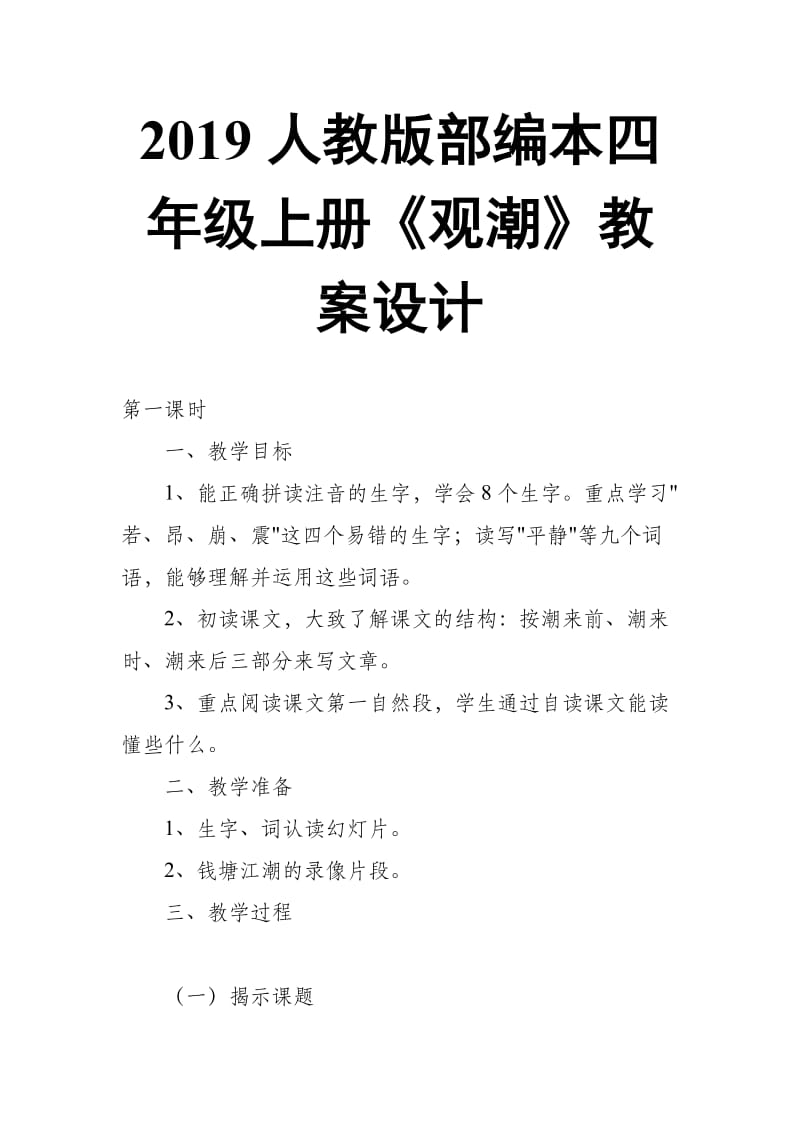 2019 人教版部编本四年级上册《观潮》教案设计

第一课时

一、教学目标

1、能正确拼读注音的生字，学会 8 个生字。重点学习"若、昂、崩、震"这四个易错的生字；读写"平静"等九个词语，能够理解并运用这些词语。

2、初读课文，大致了解课文的结构：按潮来前、潮来时、潮来后三部分来写文章。

3、重点阅读课文第一自然段，学生通过自读课文能读懂些什么。

二、教学准备

1、生字、词认读幻灯片。

2、钱塘江潮的录像片段。

三、教学过程

（一）揭示课题